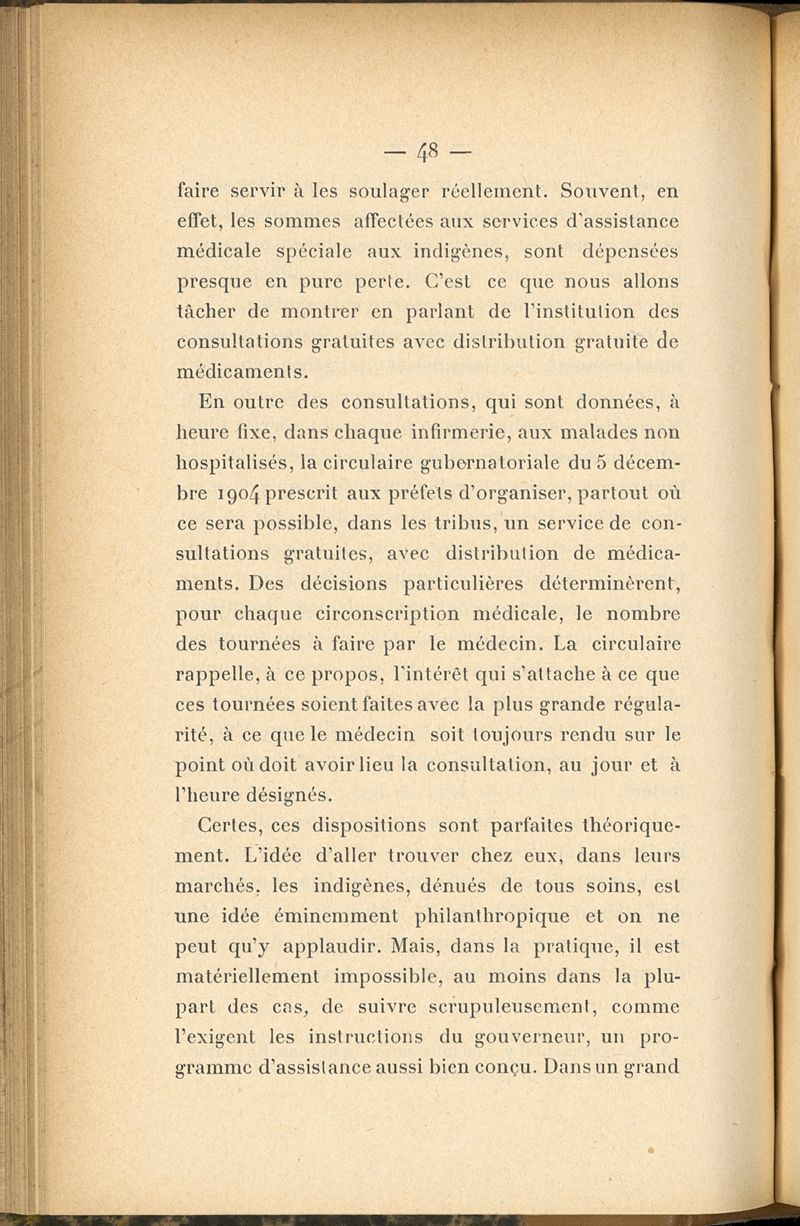 — 48 —

faire servir à les soulager réellement. Souvent, en effet, les sommes affectées aux services d'assistance médicale spéciale aux indigènes, sont dépensées presque en pure perte. C'est ce que nous allons tâcher de montrer en parlant de l'institution des consultations gratuites avec distribution gratuite de médicaments.

En outre des consultations, qui sont données, à heure fixe, dans chaque infirmerie, aux malades non hospitalisés, la circulaire gubernatoriale du 5 décembre 1904 prescrit aux préfets d'organiser, partout où ce sera possible, dans les tribus, un service de consultations gratuites, avec distribution de médicaments. Des décisions particulières déterminèrent, pour chaque circonscription médicale, le nombre des tournées à faire par le médecin. La circulaire rappelle, à ce propos, l'intérêt qui s'attache à ce que ces tournées soient faites avec la plus grande régularité, à ce que le médecin soit toujours rendu sur le point où doit avoir lieu la consultation, au jour et à l'heure désignés.

Certes, ces dispositions sont parfaites théoriquement. L'idée d'aller trouver chez eux, dans leurs marchés, les indigènes, dénués de tous soins, est une idée éminemment philanthropique et on ne peut qu'y applaudir. Mais, dans la pratique, il est matériellement impossible, au moins dans la plupart des cas, de suivre scrupuleusement, comme l'exigent les instructions du gouverneur, un programme d'assistance aussi bien conçu. Dans un grand